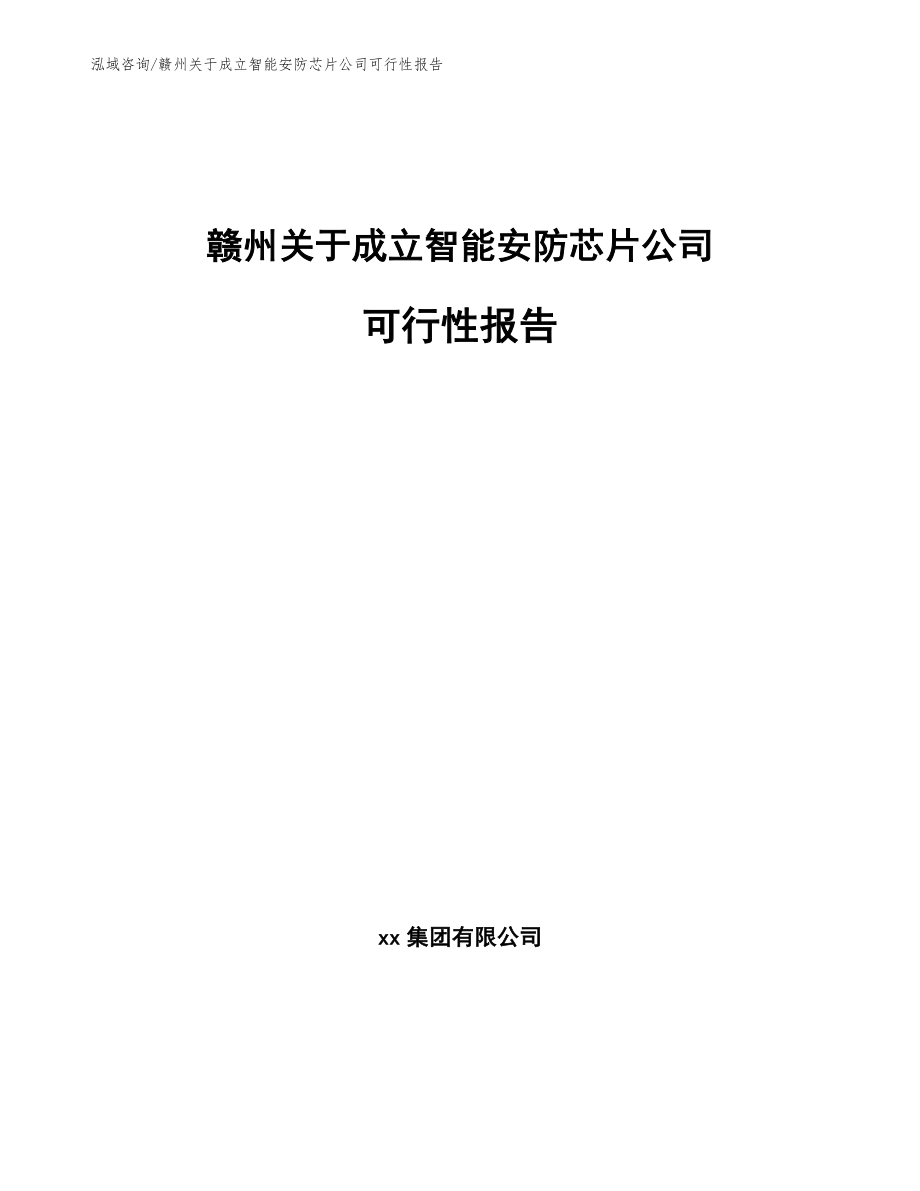 泓域咨询/赣州关于成立智能安防芯片公司可行性报告

赣州关于成立智能安防芯片公司

可行性报告

xx 集团有限公司